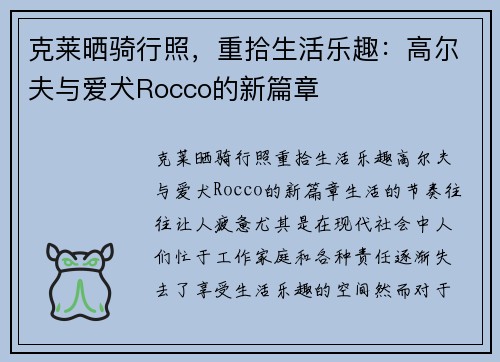 克莱晒骑行照，重拾生活乐趣：高尔夫与爱犬Rocco的新篇章

克莱晒骑行照重拾生活乐趣高尔夫与爱犬Rocco的新篇章生活的节奏往往让人疲惫尤其是在现代社会中人们忙于工作家庭和各种责任逐渐失去了享受生活乐趣的空间然而对于